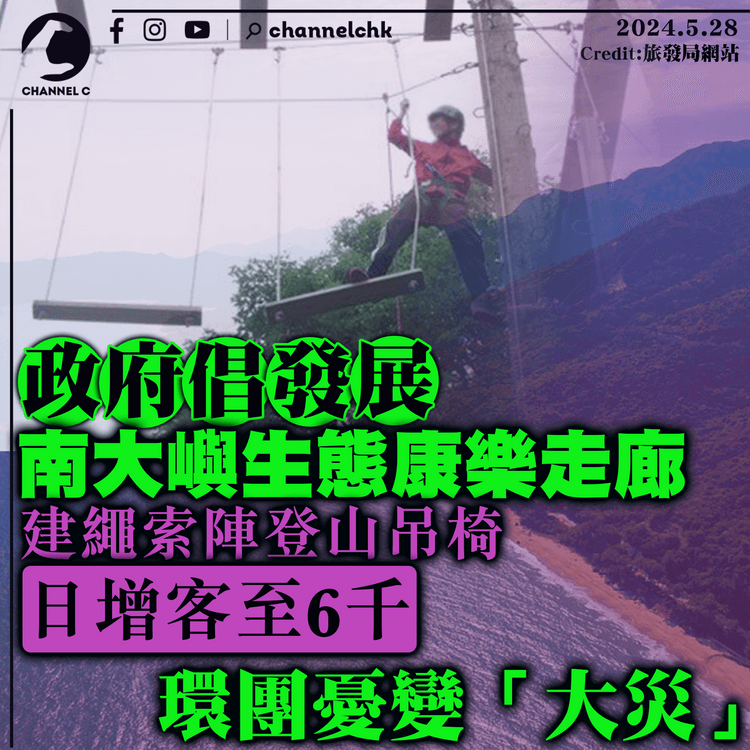 CHANNEL C

channelchk

2024.5.28
Credit:旅發局網站

政府倡發展
南大嶼生態康樂走廊
建繩索陣登山吊椅
日增客至6千
環團憂變「大災」